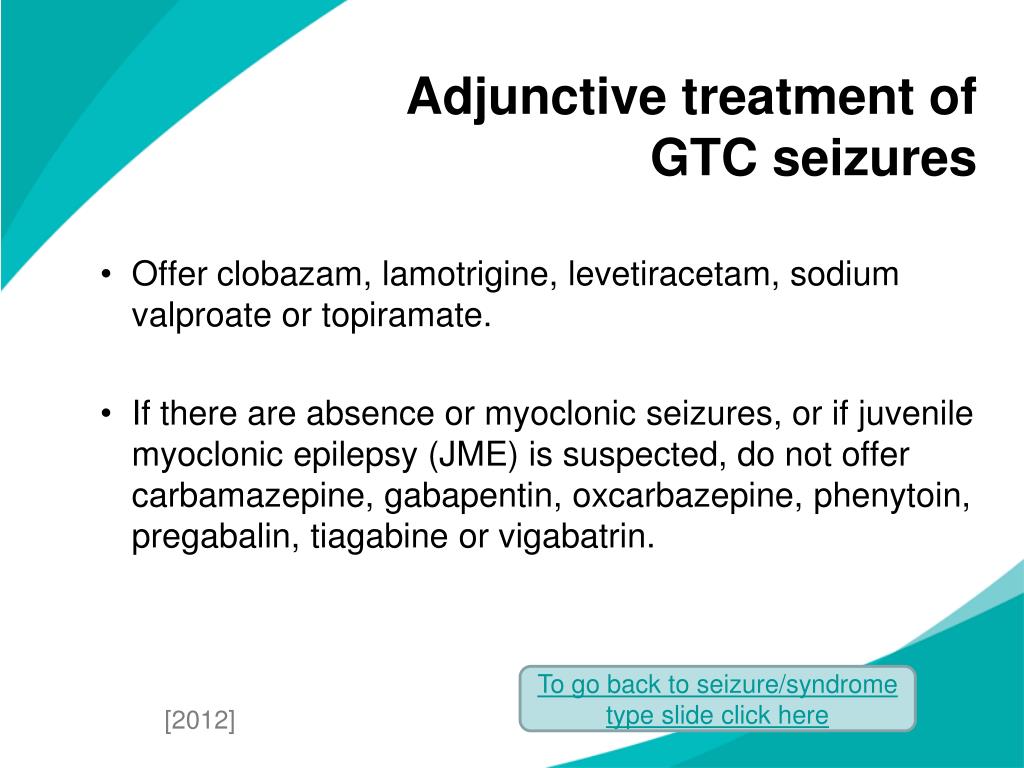 Adjunctive treatment of GTC seizures

• Offer clobazam, lamotrigine, levetiracetam, sodium valproate or topiramate.

• If there are absence or myoclonic seizures, or if juvenile myoclonic epilepsy (JME) is suspected, do not offer carbamazepine, gabapentin, oxcarbazepine, phenytoin, pregabalin, tiagabine or vigabatrin.

[2012]

To go back to seizure/syndrome type slide click here